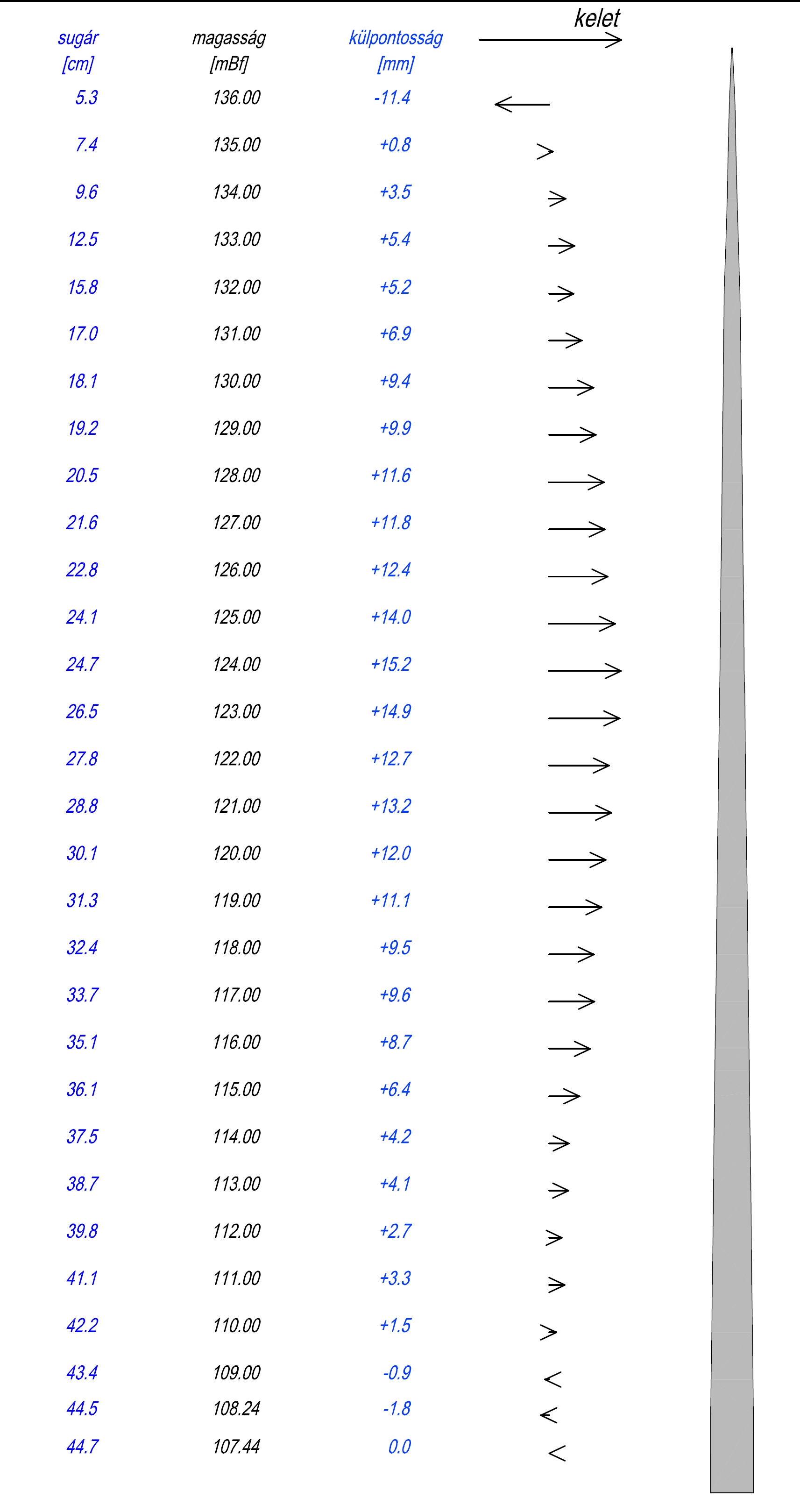 kelet

| sugár [cm] | magasság [mBf] | külpontosság [mm] |
|---|---|---|
| 5.3 | 136.00 | -11.4 |
| 7.4 | 135.00 | +0.8 |
| 9.6 | 134.00 | +3.5 |
| 12.5 | 133.00 | +5.4 |
| 15.8 | 132.00 | +5.2 |
| 17.0 | 131.00 | +6.9 |
| 18.1 | 130.00 | +9.4 |
| 19.2 | 129.00 | +9.9 |
| 20.5 | 128.00 | +11.6 |
| 21.6 | 127.00 | +11.8 |
| 22.8 | 126.00 | +12.4 |
| 24.1 | 125.00 | +14.0 |
| 24.7 | 124.00 | +15.2 |
| 26.5 | 123.00 | +14.9 |
| 27.8 | 122.00 | +12.7 |
| 28.8 | 121.00 | +13.2 |
| 30.1 | 120.00 | +12.0 |
| 31.3 | 119.00 | +11.1 |
| 32.4 | 118.00 | +9.5 |
| 33.7 | 117.00 | +9.6 |
| 35.1 | 116.00 | +8.7 |
| 36.1 | 115.00 | +6.4 |
| 37.5 | 114.00 | +4.2 |
| 38.7 | 113.00 | +4.1 |
| 39.8 | 112.00 | +2.7 |
| 41.1 | 111.00 | +3.3 |
| 42.2 | 110.00 | +1.5 |
| 43.4 | 109.00 | -0.9 |
| 44.5 | 108.24 | -1.8 |
| 44.7 | 107.44 | 0.0 |